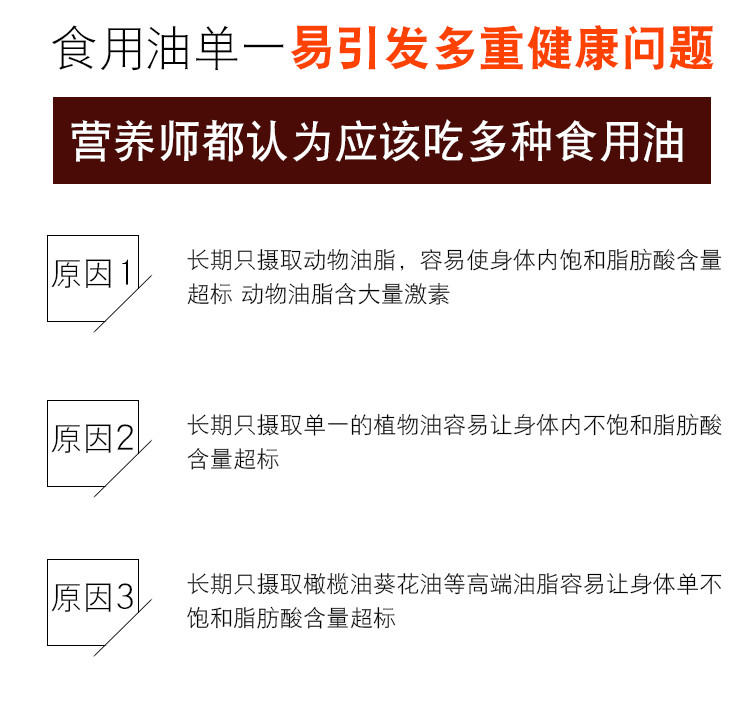 食用油单一易引发多重健康问题

营养师都认为应该吃多种食用油

原因1

长期只摄取动物油脂，容易使身体内饱和脂肪酸含量超标 动物油脂含大量激素

原因2

长期只摄取单一的植物油容易让身体内不饱和脂肪酸含量超标

原因3

长期只摄取橄榄油葵花油等高端油脂容易让身体单不饱和脂肪酸含量超标